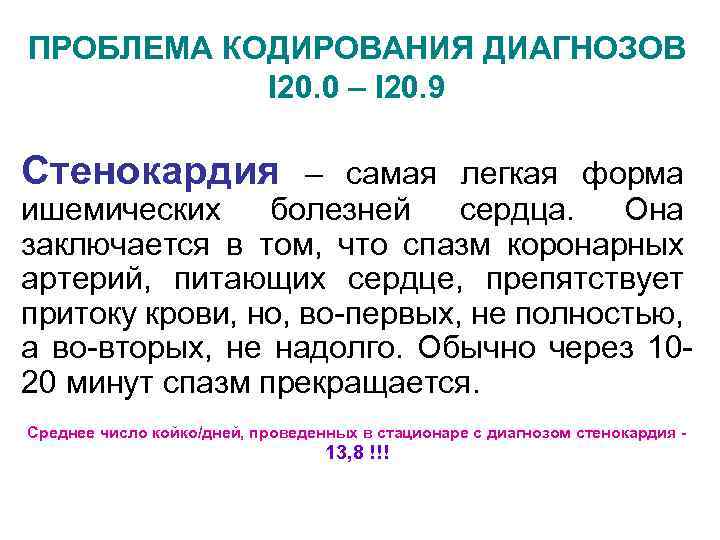 ПРОБЛЕМА КОДИРОВАНИЯ ДИАГНОЗОВ I20.0 – I20.9

Стенокардия – самая легкая форма ишемических болезней сердца. Она заключается в том, что спазм коронарных артерий, питающих сердце, препятствует притоку крови, но, во-первых, не полностью, а во-вторых, не надолго. Обычно через 10-20 минут спазм прекращается.

Среднее число койко/дней, проведенных в стационаре с диагнозом стенокардия - 13,8 !!!